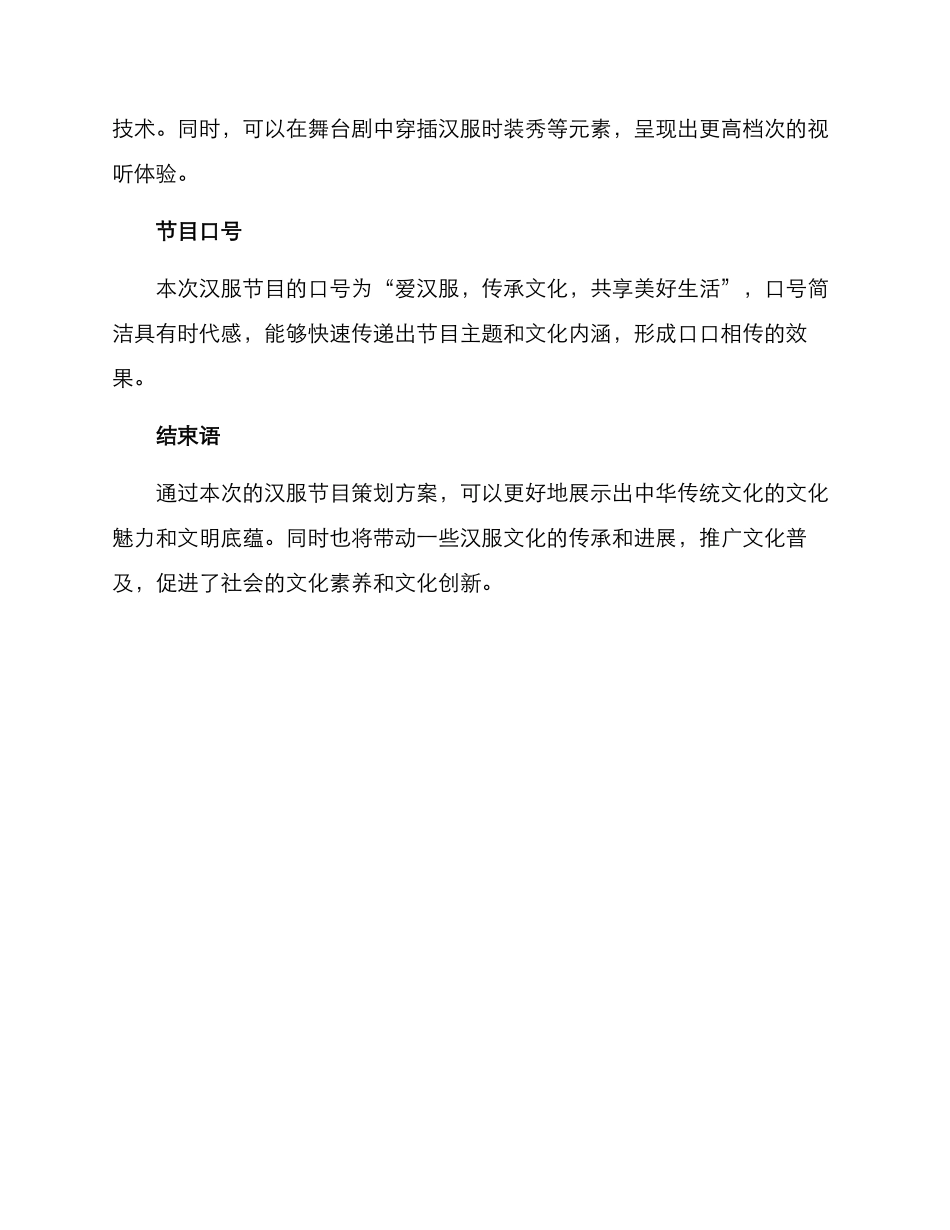 技术。同时，可以在舞台剧中穿插汉服时装秀等元素，呈现出更高档次的视听体验。

节目口号

本次汉服节目的口号为“爱汉服，传承文化，共享美好生活”，口号简洁具有时代感，能够快速传递出节目主题和文化内涵，形成口口相传的效果。

结束语

通过本次的汉服节目策划方案，可以更好地展示出中华传统文化的文化魅力和文明底蕴。同时也将带动一些汉服文化的传承和进展，推广文化普及，促进了社会的文化素养和文化创新。